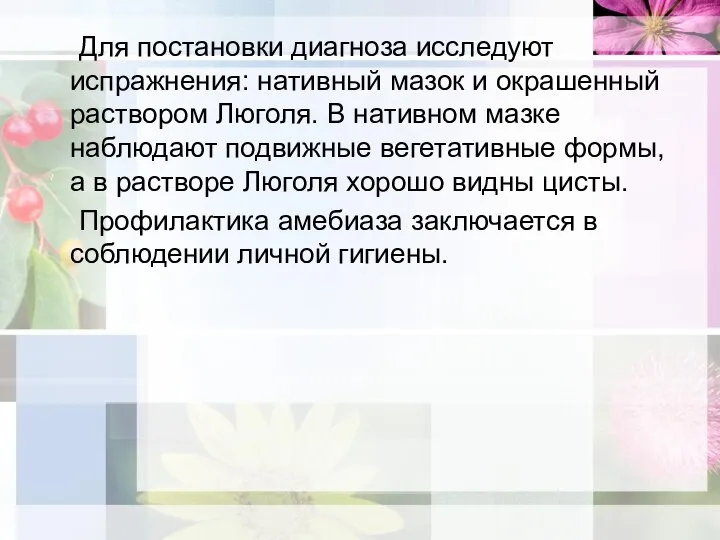 Для постановки диагноза исследуют испражнения: нативный мазок и окрашенный раствором Люголя. В нативном мазке наблюдают подвижные вегетативные формы, а в растворе Люголя хорошо видны цисты.

Профилактика амебиаза заключается в соблюдении личной гигиены.